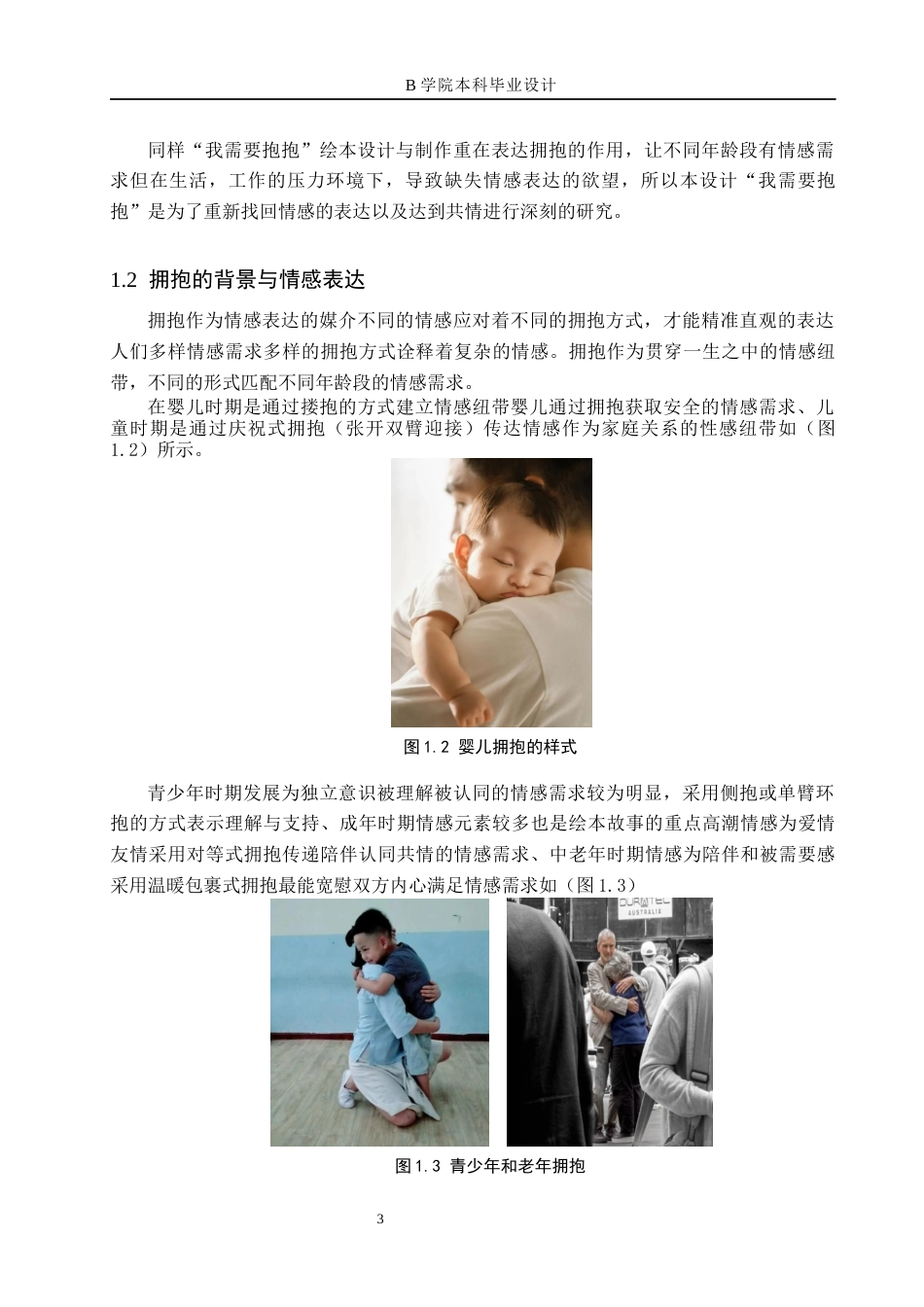 B 学院本科毕业设计

同样“我需要抱抱”绘本设计与制作重在表达拥抱的作用，让不同年龄段有情感需求但在生活，工作的压力环境下，导致缺失情感表达的欲望，所以本设计“我需要抱抱”是为了重新找回情感的表达以及达到共情进行深刻的研究。

1.2 拥抱的背景与情感表达

拥抱作为情感表达的媒介不同的情感应对着不同的拥抱方式，才能精准直观的表达人们多样情感需求多样的拥抱方式诠释着复杂的情感。拥抱作为贯穿一生之中的情感纽带，不同的形式匹配不同年龄段的情感需求。

在婴儿时期是通过搂抱的方式建立情感纽带婴儿通过拥抱获取安全的情感需求、儿童时期是通过庆祝式拥抱（张开双臂迎接）传达情感作为家庭关系的性感纽带如（图1.2）所示。

图1.2 婴儿拥抱的样式

青少年时期发展为独立意识被理解被认同的情感需求较为明显，采用侧抱或单臂环抱的方式表示理解与支持、成年时期情感元素较多也是绘本故事的重点高潮情感为爱情友情采用对等式拥抱传递陪伴认同共情的情感需求、中老年时期情感为陪伴和被需要感采用温暖包裹式拥抱最能宽慰双方内心满足情感需求如（图1.3）

DURATEC
AUSTRALIA

图1.3 青少年和老年拥抱

3